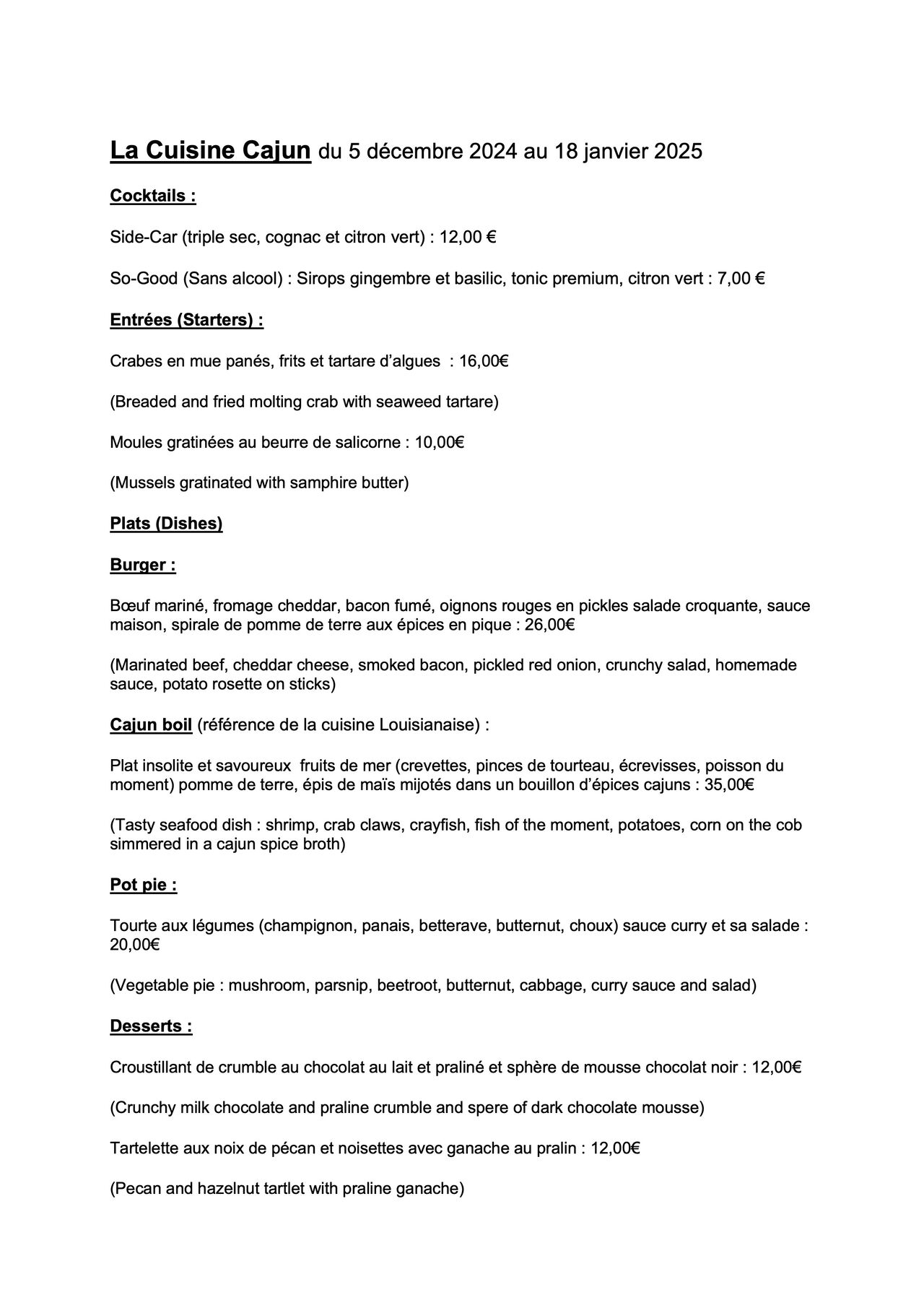 La Cuisine Cajun du 5 décembre 2024 au 18 janvier 2025

Cocktails :

Side-Car (triple sec, cognac et citron vert) : 12,00 €

So-Good (Sans alcool) : Sirops gingembre et basilic, tonic premium, citron vert : 7,00 €

Entrées (Starters) :

Crabes en mue panés, frits et tartare d'algues : 16,00€

(Breaded and fried molting crab with seaweed tartare)

Moules gratinées au beurre de salicorne : 10,00€

(Mussels gratinated with samphire butter)

Plats (Dishes)

Burger :

Bœuf mariné, fromage cheddar, bacon fumé, oignons rouges en pickles salade croquante, sauce maison, spirale de pomme de terre aux épices en pique : 26,00€

(Marinated beef, cheddar cheese, smoked bacon, pickled red onion, crunchy salad, homemade sauce, potato rosette on sticks)

Cajun boil (référence de la cuisine Louisianaise) :

Plat insolite et savoureux fruits de mer (crevettes, pinces de tourteau, écrevisses, poisson du moment) pomme de terre, épis de maïs mijotés dans un bouillon d'épices cajuns : 35,00€

(Tasty seafood dish : shrimp, crab claws, crayfish, fish of the moment, potatoes, corn on the cob simmered in a cajun spice broth)

Pot pie :

Tourte aux légumes (champignon, panais, betterave, butternut, choux) sauce curry et sa salade : 20,00€

(Vegetable pie : mushroom, parsnip, beetroot, butternut, cabbage, curry sauce and salad)

Desserts :

Croustillant de crumble au chocolat au lait et praliné et sphère de mousse chocolat noir : 12,00€

(Crunchy milk chocolate and praline crumble and spere of dark chocolate mousse)

Tartelette aux noix de pécan et noisettes avec ganache au pralin : 12,00€

(Pecan and hazelnut tartlet with praline ganache)